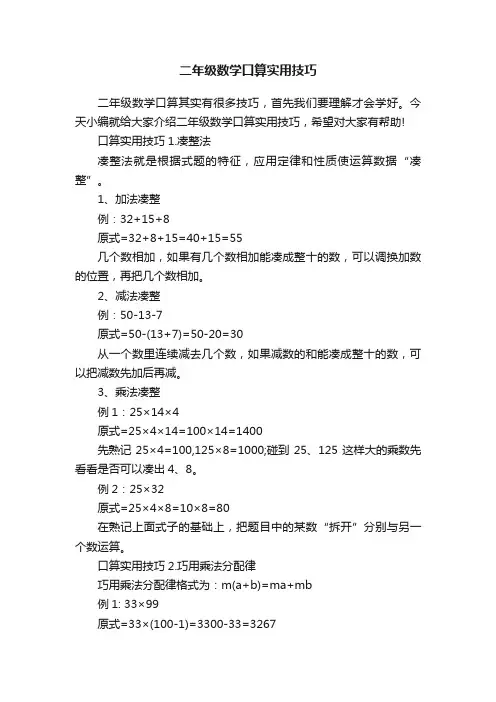 二年级数学口算实用技巧

二年级数学口算其实有很多技巧，首先我们要理解才会学好。今天小编就给大家介绍二年级数学口算实用技巧，希望对大家有帮助!

口算实用技巧 1.凑整法

凑整法就是根据式题的特征，应用定律和性质使运算数据“凑整”。

1、加法凑整

例：$32+15+8$

原式$=32+8+15=40+15=55$

几个数相加，如果有几个数相加能凑成整十的数，可以调换加数的位置，再把几个数相加。

2、减法凑整

例：$50-13-7$

原式$=50-(13+7)=50-20=30$

从一个数里连续减去几个数，如果减数的和能凑成整十的数，可以把减数先加后再减。

3、乘法凑整

例 1：$25\times14\times4$

原式$=25\times4\times14=100\times14=1400$

先熟记 $25\times4=100$,$125\times8=1000$;碰到 25、125 这样大的乘数先看看是否可以凑出 4、8。

例 2：$25\times32$

原式$=25\times4\times8=10\times8=80$

在熟记上面式子的基础上，把题目中的某数“拆开”分别与另一个数运算。

口算实用技巧 2.巧用乘法分配律

巧用乘法分配律格式为：$m(a+b)=ma+mb$

例 1: $33\times99$

原式$=33\times(100-1)=3300-33=3267$